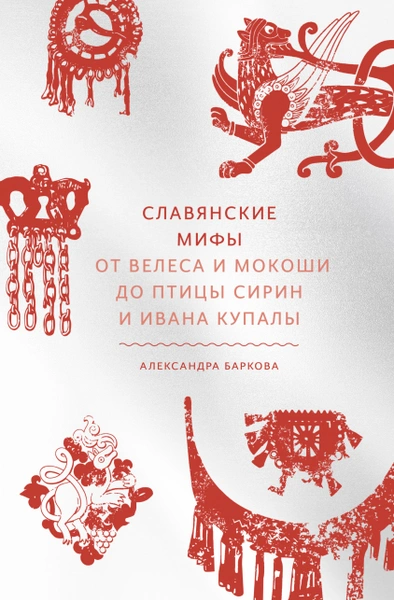 СЛАВЯНСКИЕ
МИФЫ
ОТ ВЕЛЕСА И МОКОШИ
ДО ПТИЦЫ СИРИН
И ИВАНА КУПАЛЫ

АЛЕКСАНДРА БАРКОВА